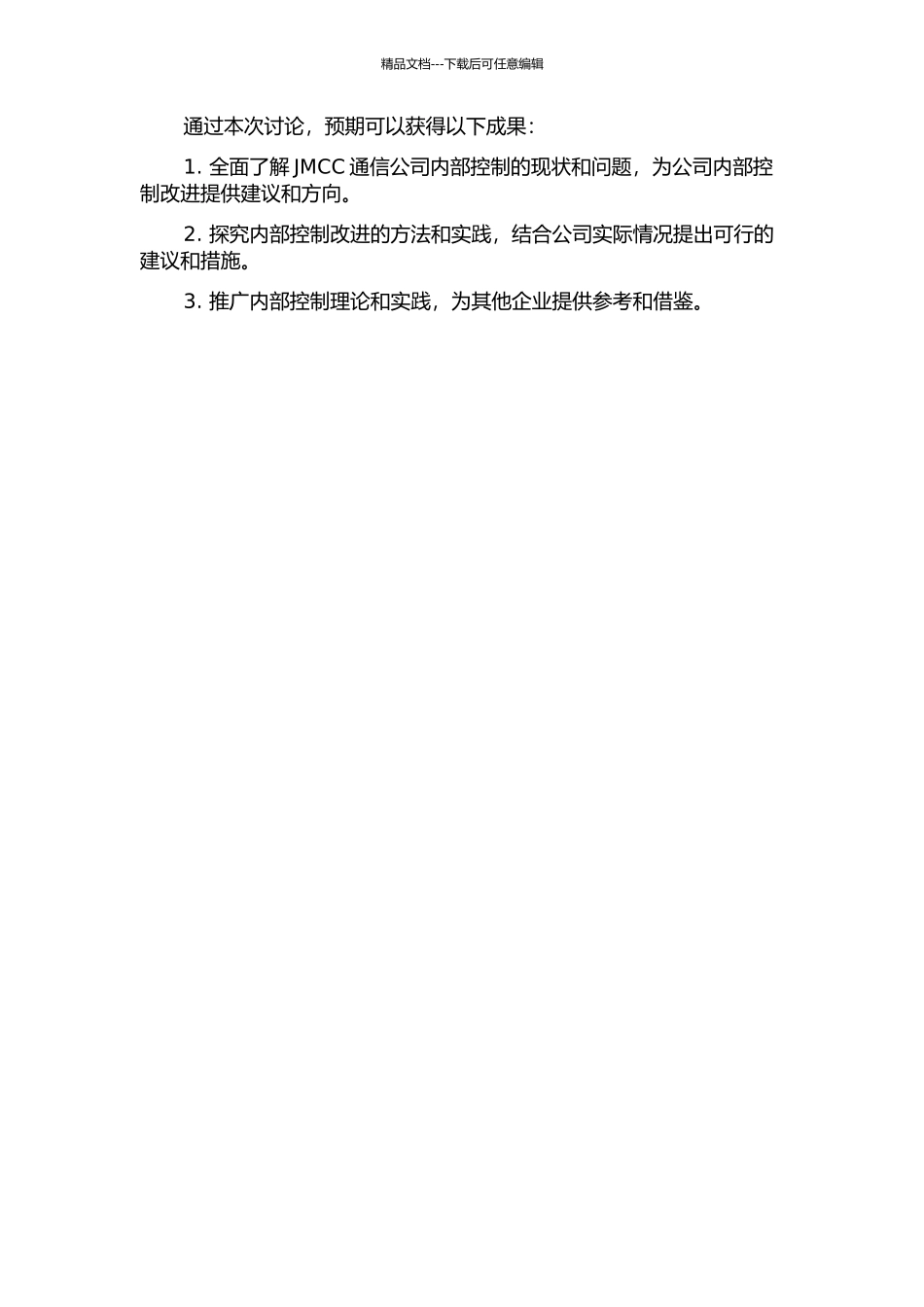 精品文档---下载后可任意编辑

通过本次讨论，预期可以获得以下成果：

1. 全面了解 JMCC 通信公司内部控制的现状和问题，为公司内部控制改进提供建议和方向。

2. 探究内部控制改进的方法和实践，结合公司实际情况提出可行的建议和措施。

3. 推广内部控制理论和实践，为其他企业提供参考和借鉴。